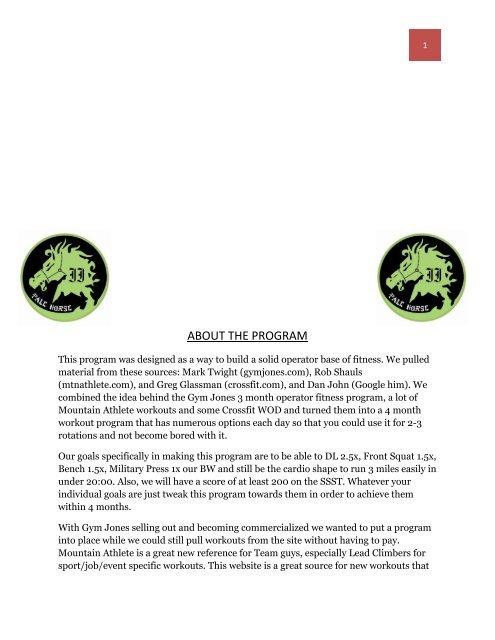 1

II
PALE HORSE

II
PALE HORSE

ABOUT THE PROGRAM

This program was designed as a way to build a solid operator base of fitness. We pulled material from these sources: Mark Twight (gymjones.com), Rob Shauls (mtnathlete.com), and Greg Glassman (crossfit.com), and Dan John (Google him). We combined the idea behind the Gym Jones 3 month operator fitness program, a lot of Mountain Athlete workouts and some Crossfit WOD and turned them into a 4 month workout program that has numerous options each day so that you could use it for 2-3 rotations and not become bored with it.

Our goals specifically in making this program are to be able to DL 2.5x, Front Squat 1.5x, Bench 1.5x, Military Press 1x our BW and still be the cardio shape to run 3 miles easily in under 20:00. Also, we will have a score of at least 200 on the SSST. Whatever your individual goals are just tweak this program towards them in order to achieve them within 4 months.

With Gym Jones selling out and becoming commercialized we wanted to put a program into place while we could still pull workouts from the site without having to pay. Mountain Athlete is a great new reference for Team guys, especially Lead Climbers for sport/job/event specific workouts. This website is a great source for new workouts that